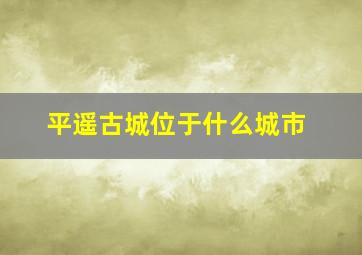 平遥古城位于什么城市